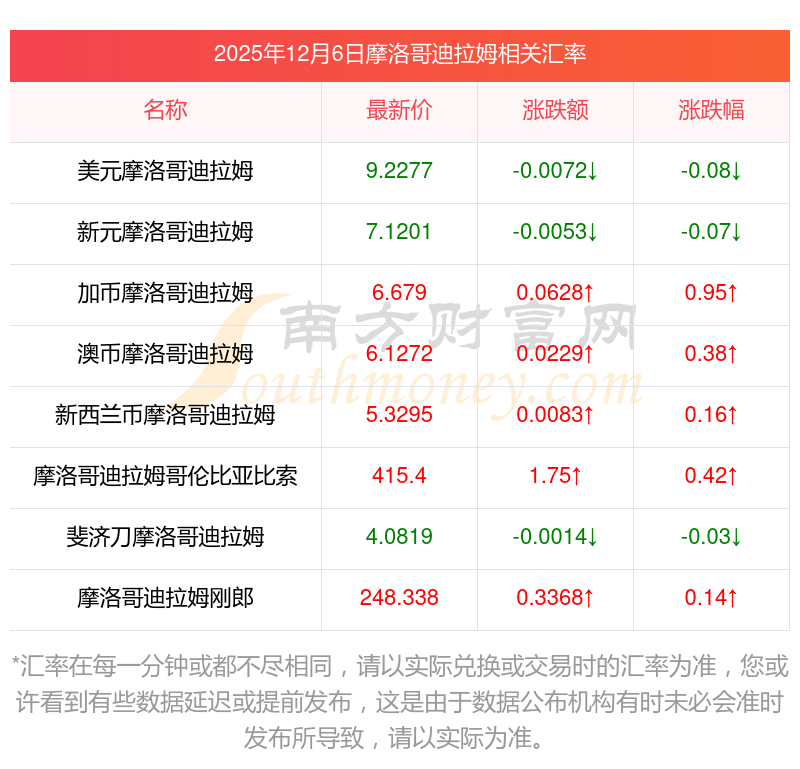 2025年12月6日摩洛哥迪拉姆相关汇率

| 名称 | 最新价 | 涨跌额 | 涨跌幅 |
|---|---|---|---|
| 美元摩洛哥迪拉姆 | 9.2277 | -0.0072↓ | -0.08↓ |
| 新元摩洛哥迪拉姆 | 7.1201 | -0.0053↓ | -0.07↓ |
| 加币摩洛哥迪拉姆 | 6.679 | 0.0628↑ | 0.95↑ |
| 澳币摩洛哥迪拉姆 | 6.1272 | 0.0229↑ | 0.38↑ |
| 新西兰币摩洛哥迪拉姆 | 5.3295 | 0.0083↑ | 0.16↑ |
| 摩洛哥迪拉姆哥伦比亚比索 | 415.4 | 1.75↑ | 0.42↑ |
| 斐济刀摩洛哥迪拉姆 | 4.0819 | -0.0014↓ | -0.03↓ |
| 摩洛哥迪拉姆刚郎 | 248.338 | 0.3368↑ | 0.14↑ |

*汇率在每一分钟或都不尽相同，请以实际兑换或交易时的汇率为准，您或许看到有些数据延迟或提前发布，这是由于数据公布机构有时未必会准时发布所导致，请以实际为准。

南方财富网
Southmoney.com